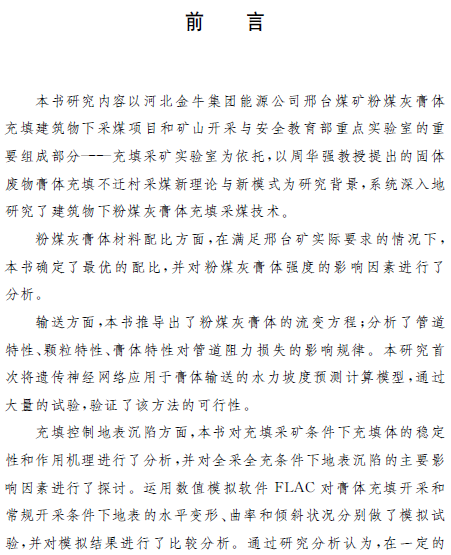 前　言

本书研究内容以河北金牛集团能源公司邢台煤矿粉煤灰膏体充填建筑物下采煤项目和矿山开采与安全教育部重点实验室的重要组成部分——充填采矿实验室为依托，以周华强教授提出的固体废物膏体充填不迁村采煤新理论与新模式为研究背景，系统深入地研究了建筑物下粉煤灰膏体充填采煤技术。

粉煤灰膏体材料配比方面，在满足邢台矿实际要求的情况下，本书确定了最优的配比，并对粉煤灰膏体强度的影响因素进行了分析。

输送方面，本书推导出了粉煤灰膏体的流变方程；分析了管道特性、颗粒特性、膏体特性对管道阻力损失的影响规律。本研究首次将遗传神经网络应用于膏体输送的水力坡度预测计算模型，通过大量的试验，验证了该方法的可行性。

充填控制地表沉陷方面，本书对充填采矿条件下充填体的稳定性和作用机理进行了分析，并对全采全充条件下地表沉陷的主要影响因素进行了探讨。运用数值模拟软件 FLAC 对膏体充填开采和常规开采条件下地表的水平变形、曲率和倾斜状况分别做了模拟试验，并对模拟结果进行了比较分析。通过研究分析认为，在一定的